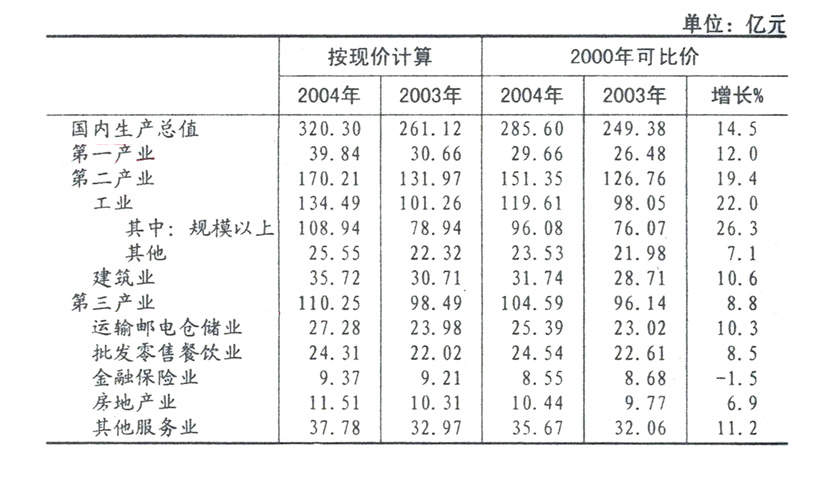 单位：亿元

| | 按现价计算 | | 2000年可比价 | | |
|---|---|---|---|---|---|
| | 2004年 | 2003年 | 2004年 | 2003年 | 增长% |
| 国内生产总值 | 320.30 | 261.12 | 285.60 | 249.38 | 14.5 |
| 第一产业 | 39.84 | 30.66 | 29.66 | 26.48 | 12.0 |
| 第二产业 | 170.21 | 131.97 | 151.35 | 126.76 | 19.4 |
| 工业 | 134.49 | 101.26 | 119.61 | 98.05 | 22.0 |
| 其中：规模以上 | 108.94 | 78.94 | 96.08 | 76.07 | 26.3 |
| 其他 | 25.55 | 22.32 | 23.53 | 21.98 | 7.1 |
| 建筑业 | 35.72 | 30.71 | 31.74 | 28.71 | 10.6 |
| 第三产业 | 110.25 | 98.49 | 104.59 | 96.14 | 8.8 |
| 运输邮电仓储业 | 27.28 | 23.98 | 25.39 | 23.02 | 10.3 |
| 批发零售餐饮业 | 24.31 | 22.02 | 24.54 | 22.61 | 8.5 |
| 金融保险业 | 9.37 | 9.21 | 8.55 | 8.68 | -1.5 |
| 房地产业 | 11.51 | 10.31 | 10.44 | 9.77 | 6.9 |
| 其他服务业 | 37.78 | 32.97 | 35.67 | 32.06 | 11.2 |